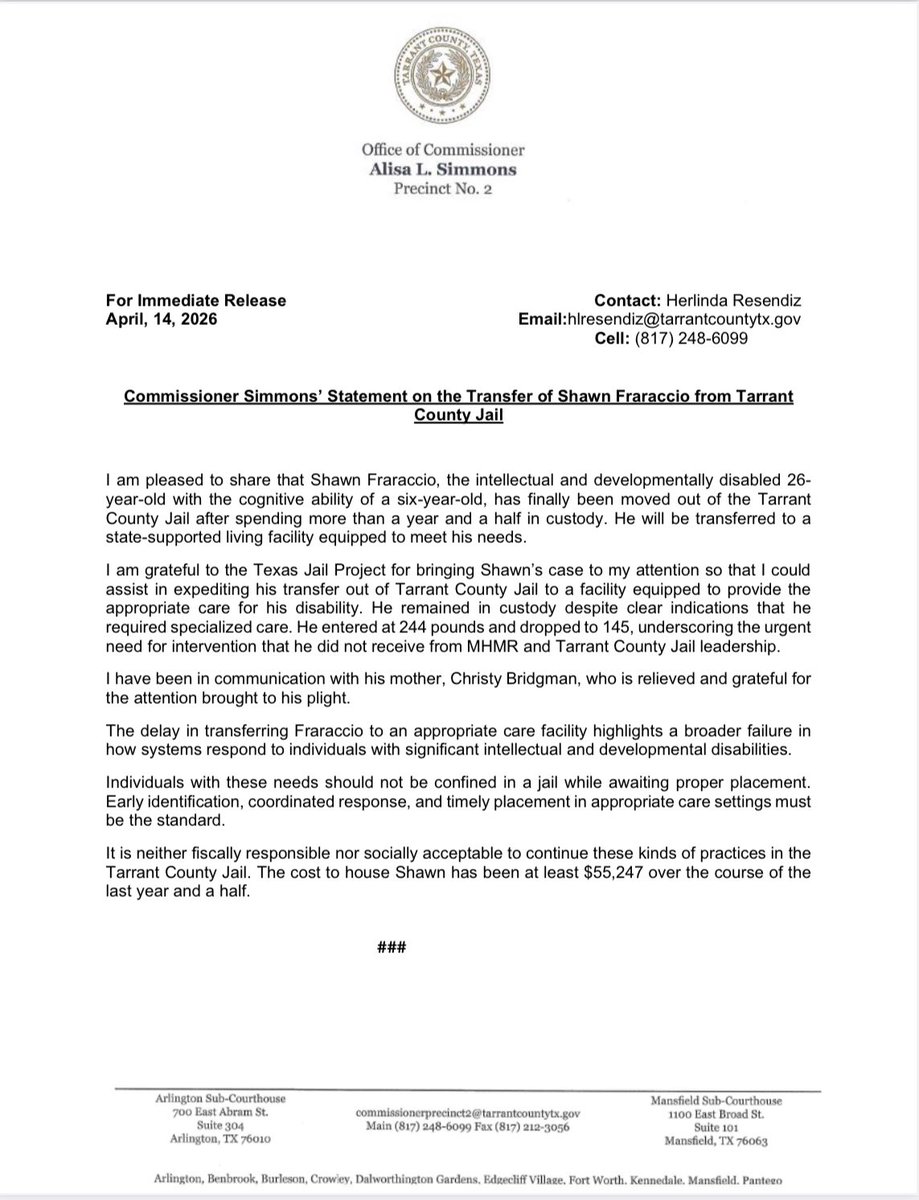 TARRANT COUNTY TEXAS

Office of Commissioner
Alisa L. Simmons
Precinct No. 2

For Immediate Release
April, 14, 2026

Contact: Herlinda Resendiz
Email:hlresendiz@tarrantcountytx.gov
Cell: (817) 248-6099

Commissioner Simmons' Statement on the Transfer of Shawn Fraraccio from Tarrant County Jail

I am pleased to share that Shawn Fraraccio, the intellectual and developmentally disabled 26-year-old with the cognitive ability of a six-year-old, has finally been moved out of the Tarrant County Jail after spending more than a year and a half in custody. He will be transferred to a state-supported living facility equipped to meet his needs.

I am grateful to the Texas Jail Project for bringing Shawn's case to my attention so that I could assist in expediting his transfer out of Tarrant County Jail to a facility equipped to provide the appropriate care for his disability. He remained in custody despite clear indications that he required specialized care. He entered at 244 pounds and dropped to 145, underscoring the urgent need for intervention that he did not receive from MHMR and Tarrant County Jail leadership.

I have been in communication with his mother, Christy Bridgman, who is relieved and grateful for the attention brought to his plight.

The delay in transferring Fraraccio to an appropriate care facility highlights a broader failure in how systems respond to individuals with significant intellectual and developmental disabilities.

Individuals with these needs should not be confined in a jail while awaiting proper placement. Early identification, coordinated response, and timely placement in appropriate care settings must be the standard.

It is neither fiscally responsible nor socially acceptable to continue these kinds of practices in the Tarrant County Jail. The cost to house Shawn has been at least $55,247 over the course of the last year and a half.

###

Arlington Sub-Courthouse
700 East Abram St.
Suite 304
Arlington, TX 76010

commissionerprecinct2@tarrantcountytx.gov
Main (817) 248-6099 Fax (817) 212-3056

Mansfield Sub-Courthouse
1100 East Broad St.
Suite 101
Mansfield, TX 76063

Arlington, Benbrook, Burleson, Crowley, Dalworthington Gardens, Edgecliff Village, Fort Worth, Kennedale, Mansfield, Pantego